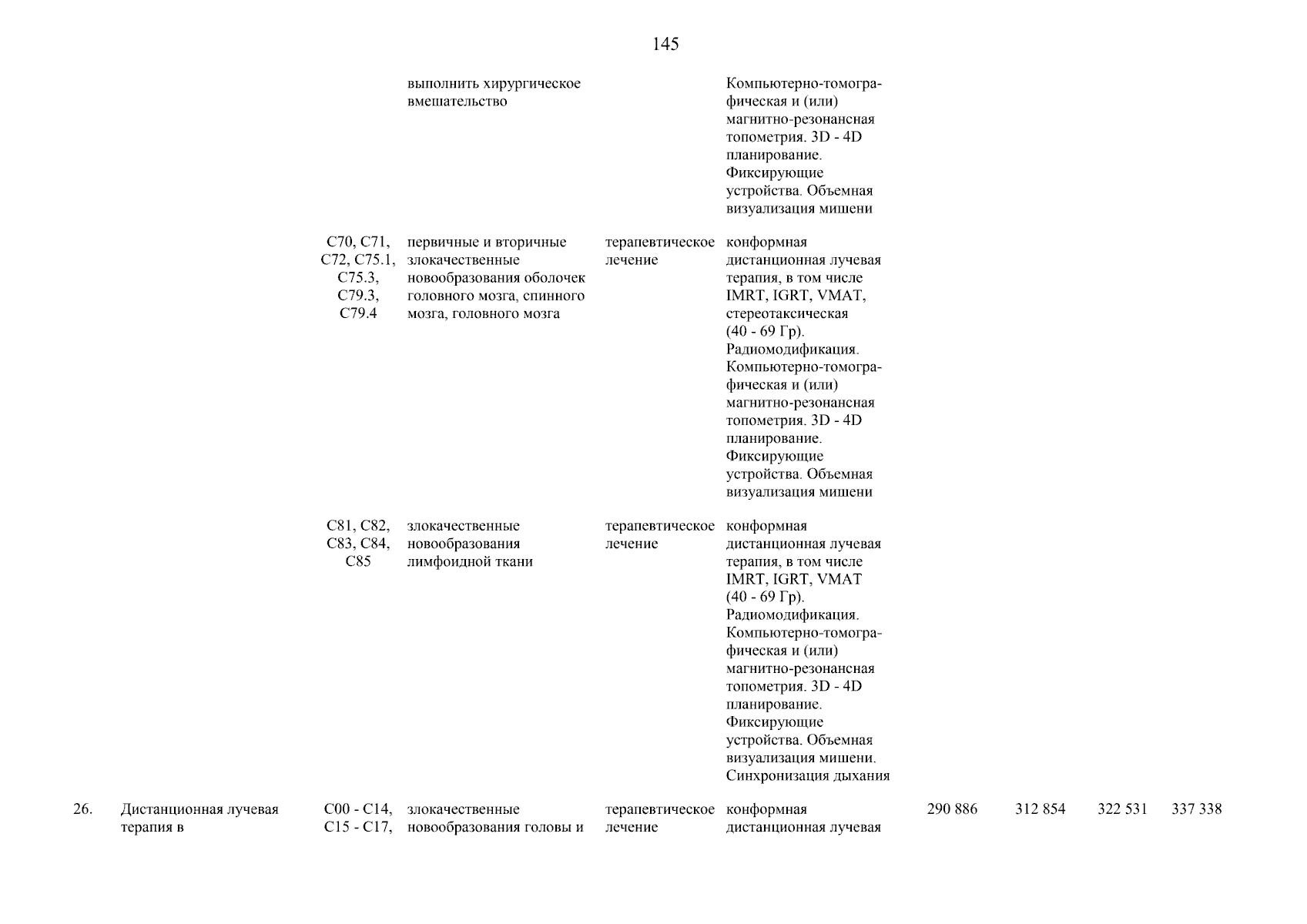 145

| | | | | | | | | | |
|---|---|---|---|---|---|---|---|---|---|
| | | | выполнить хирургическое вмешательство | | Компьютерно-томографическая и (или) магнитно-резонансная топометрия. 3D - 4D планирование. Фиксирующие устройства. Объемная визуализация мишени | | | | |
| | | C70, C71, C72, C75.1, C75.3, C79.3, C79.4 | первичные и вторичные злокачественные новообразования оболочек головного мозга, спинного мозга, головного мозга | терапевтическое лечение | конформная дистанционная лучевая терапия, в том числе IMRT, IGRT, VMAT, стереотаксическая (40 - 69 Гр). Радиомодификация. Компьютерно-томографическая и (или) магнитно-резонансная топометрия. 3D - 4D планирование. Фиксирующие устройства. Объемная визуализация мишени | | | | |
| | | C81, C82, C83, C84, C85 | злокачественные новообразования лимфоидной ткани | терапевтическое лечение | конформная дистанционная лучевая терапия, в том числе IMRT, IGRT, VMAT (40 - 69 Гр). Радиомодификация. Компьютерно-томографическая и (или) магнитно-резонансная топометрия. 3D - 4D планирование. Фиксирующие устройства. Объемная визуализация мишени. Синхронизация дыхания | | | | |
| 26. | Дистанционная лучевая терапия в | C00 - C14, C15 - C17, | злокачественные новообразования головы и | терапевтическое лечение | конформная дистанционная лучевая | 290 886 | 312 854 | 322 531 | 337 338 |